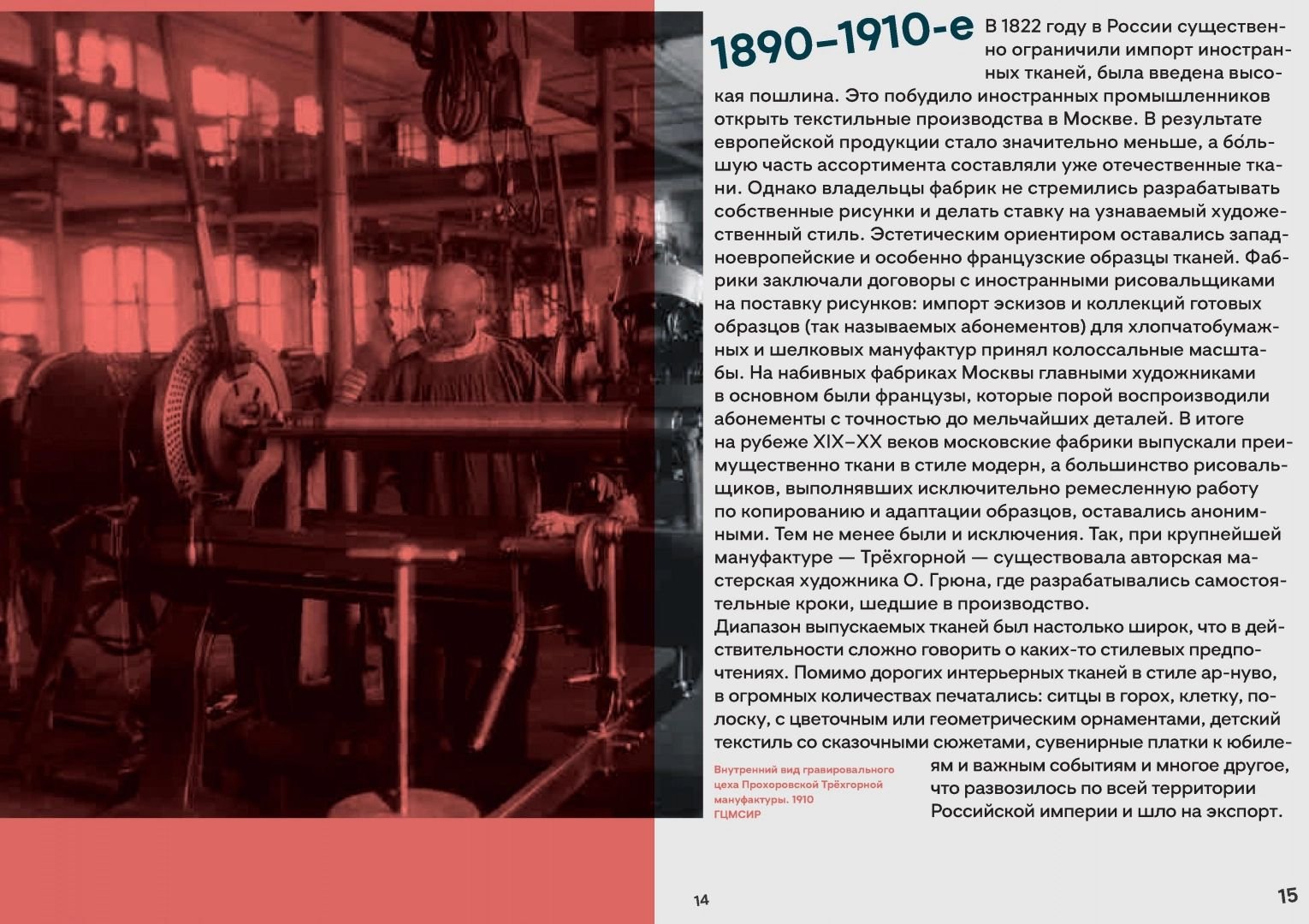 1890–1910-е

В 1822 году в России существенно ограничили импорт иностранных тканей, была введена высокая пошлина. Это побудило иностранных промышленников открыть текстильные производства в Москве. В результате европейской продукции стало значительно меньше, а бо́льшую часть ассортимента составляли уже отечественные ткани. Однако владельцы фабрик не стремились разрабатывать собственные рисунки и делать ставку на узнаваемый художественный стиль. Эстетическим ориентиром оставались западноевропейские и особенно французские образцы тканей. Фабрики заключали договоры с иностранными рисовальщиками на поставку рисунков: импорт эскизов и коллекций готовых образцов (так называемых абонементов) для хлопчатобумажных и шелковых мануфактур принял колоссальные масштабы. На набивных фабриках Москвы главными художниками в основном были французы, которые порой воспроизводили абонементы с точностью до мельчайших деталей. В итоге на рубеже XIX–XX веков московские фабрики выпускали преимущественно ткани в стиле модерн, а большинство рисовальщиков, выполнявших исключительно ремесленную работу по копированию и адаптации образцов, оставались анонимными. Тем не менее были и исключения. Так, при крупнейшей мануфактуре — Трёхгорной — существовала авторская мастерская художника О. Грюна, где разрабатывались самостоятельные кроки, шедшие в производство.
Диапазон выпускаемых тканей был настолько широк, что в действительности сложно говорить о каких-то стилевых предпочтениях. Помимо дорогих интерьерных тканей в стиле ар-нуво, в огромных количествах печатались: ситцы в горох, клетку, полоску, с цветочным или геометрическим орнаментами, детский текстиль со сказочными сюжетами, сувенирные платки к юбилеям и важным событиям и многое другое, что развозилось по всей территории Российской империи и шло на экспорт.

Внутренний вид гравировального цеха Прохоровской Трёхгорной мануфактуры. 1910
ГЦМСИР

14

15